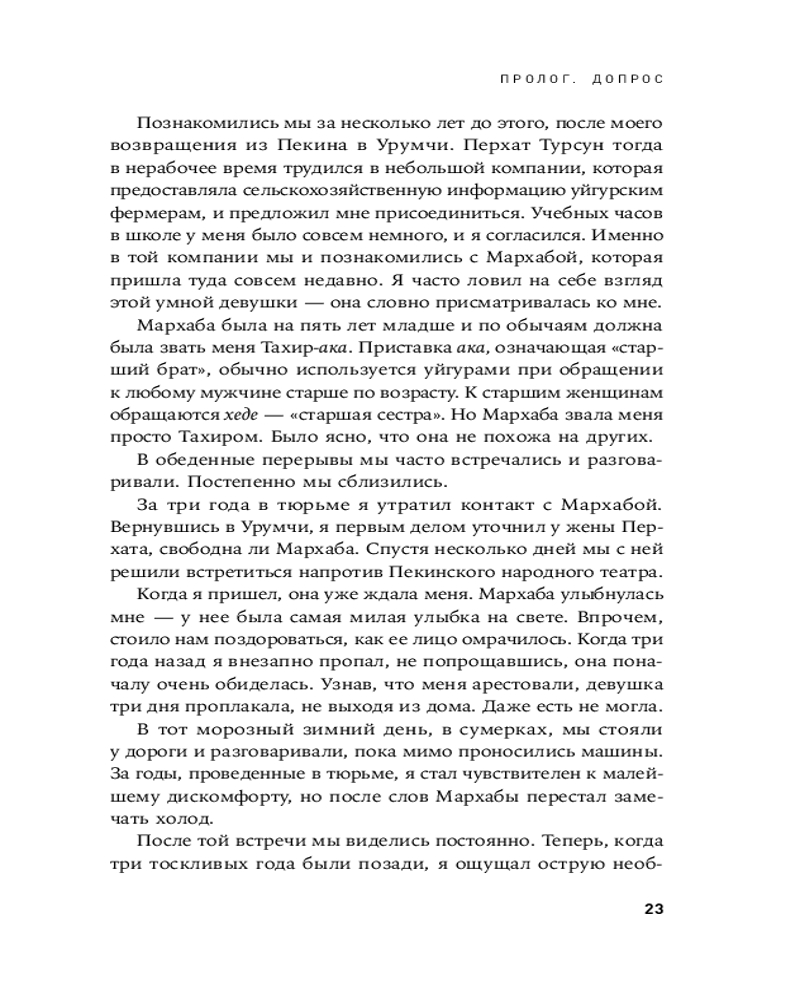 ПРОЛОГ. ДОПРОС

Познакомились мы за несколько лет до этого, после моего возвращения из Пекина в Урумчи. Перхат Турсун тогда в нерабочее время трудился в небольшой компании, которая предоставляла сельскохозяйственную информацию уйгурским фермерам, и предложил мне присоединиться. Учебных часов в школе у меня было совсем немного, и я согласился. Именно в той компании мы и познакомились с Мархабой, которая пришла туда совсем недавно. Я часто ловил на себе взгляд этой умной девушки — она словно присматривалась ко мне.

Мархаба была на пять лет младше и по обычаям должна была звать меня Тахир-ака. Приставка ака, означающая «старший брат», обычно используется уйгурами при обращении к любому мужчине старше по возрасту. К старшим женщинам обращаются хеде — «старшая сестра». Но Мархаба звала меня просто Тахиром. Было ясно, что она не похожа на других.

В обеденные перерывы мы часто встречались и разговаривали. Постепенно мы сблизились.

За три года в тюрьме я утратил контакт с Мархабой. Вернувшись в Урумчи, я первым делом уточнил у жены Перхата, свободна ли Мархаба. Спустя несколько дней мы с ней решили встретиться напротив Пекинского народного театра.

Когда я пришел, она уже ждала меня. Мархаба улыбнулась мне — у нее была самая милая улыбка на свете. Впрочем, стоило нам поздороваться, как ее лицо омрачилось. Когда три года назад я внезапно пропал, не попрощавшись, она поначалу очень обиделась. Узнав, что меня арестовали, девушка три дня проплакала, не выходя из дома. Даже есть не могла.

В тот морозный зимний день, в сумерках, мы стояли у дороги и разговаривали, пока мимо проносились машины. За годы, проведенные в тюрьме, я стал чувствителен к малейшему дискомфорту, но после слов Мархабы перестал замечать холод.

После той встречи мы виделись постоянно. Теперь, когда три тоскливых года были позади, я ощущал острую необ-

23